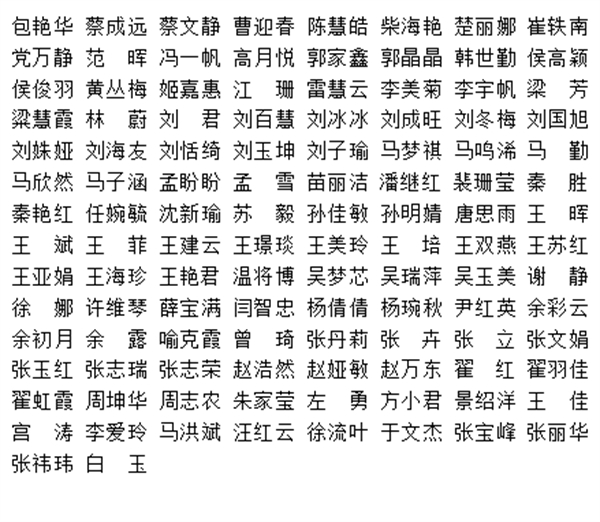 包艳华 蔡成远 蔡文静 曹迎春 陈慧皓 柴海艳 楚丽娜 崔铁南
党万静 范　晖 冯一帆 高月悦 郭家鑫 郭晶晶 韩世勤 侯高颖
侯俊羽 黄丛梅 姬嘉惠 江　珊 雷慧云 李美菊 李宇帆 梁　芳
梁慧霞 林　蔚 刘　君 刘百慧 刘冰冰 刘成旺 刘冬梅 刘国旭
刘姝娅 刘海友 刘恬绮 刘玉坤 刘子瑜 马梦祺 马鸣浠 马　勤
马欣然 马子涵 孟盼盼 孟　雪 苗丽洁 潘继红 裴珊莹 秦　胜
秦艳红 任婉毓 沈新瑜 苏　毅 孙佳敏 孙明婧 唐思雨 王　晖
王　斌 王　菲 王建云 王璟琰 王美玲 王　培 王双燕 王苏红
王亚娟 王海珍 王艳君 温将博 吴梦芯 吴瑞萍 吴玉美 谢　静
徐　娜 许维琴 薛宝满 闫智忠 杨倩倩 杨琬秋 尹红英 余彩云
余初月 余　露 喻克霞 曾　琦 张丹莉 张　卉 张　立 张文娟
张玉红 张志瑞 张志荣 赵浩然 赵娅敏 赵万东 翟　红 翟羽佳
翟虹霞 周坤华 周志农 朱家莹 左　勇 方小君 景绍洋 王　佳
宫　涛 李爱玲 马洪斌 汪红云 徐流叶 于文杰 张宝峰 张丽华
张祎玮 白　玉